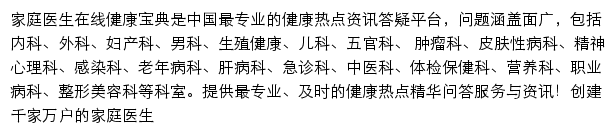 家庭医生在线健康宝典是中国最专业的健康热点资讯答疑平台，问题涵盖面广，包括内科、外科、妇产科、男科、生殖健康、儿科、五官科、 肿瘤科、皮肤性病科、精神心理科、感染科、老年病科、肝病科、急诊科、中医科、体检保健科、营养科、职业病科、整形美容科等科室。提供最专业、及时的健康热点精华问答服务与资讯！创建千家万户的家庭医生